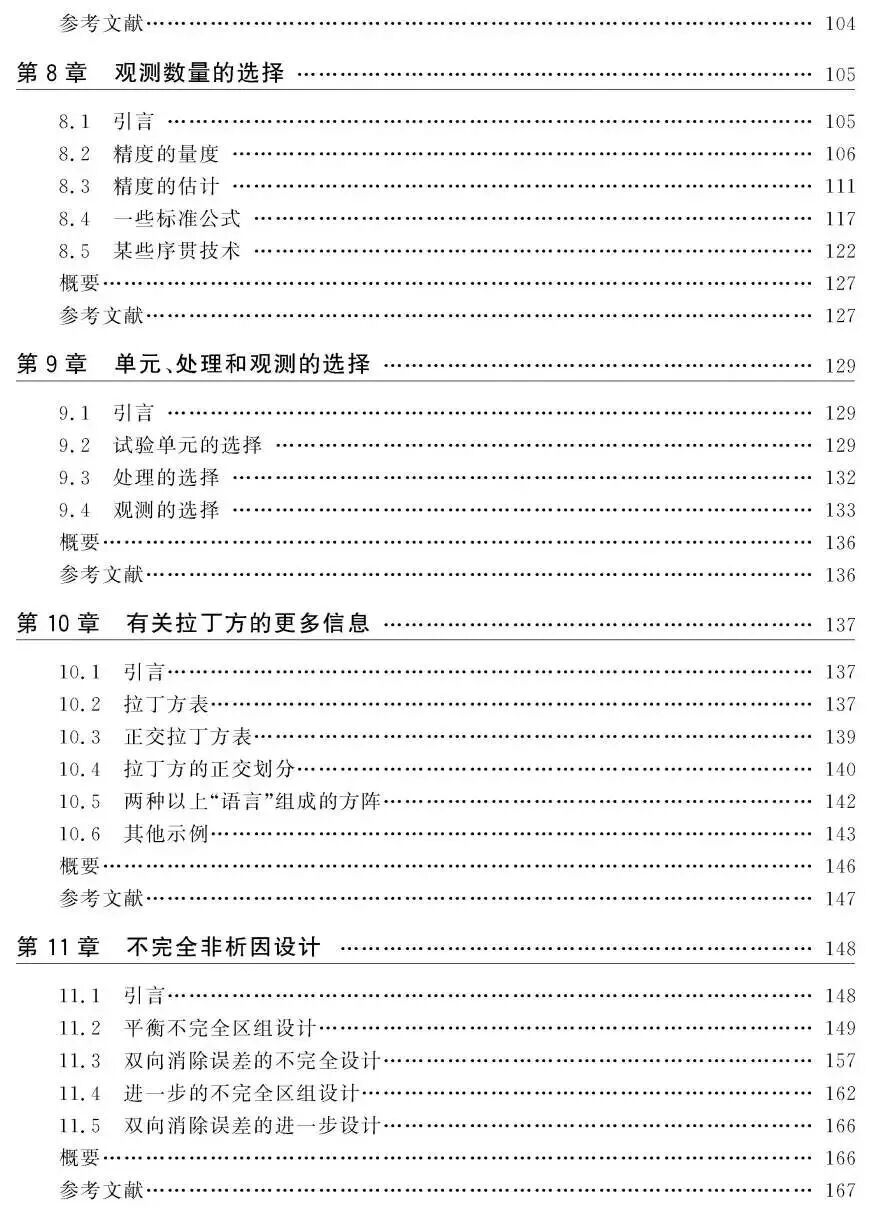 参考文献 104

第8章 观测数量的选择 105

8.1 引言 105
8.2 精度的量度 106
8.3 精度的估计 111
8.4 一些标准公式 117
8.5 某些序贯技术 122
概要 127
参考文献 127

第9章 单元、处理和观测的选择 129

9.1 引言 129
9.2 试验单元的选择 129
9.3 处理的选择 132
9.4 观测的选择 133
概要 136
参考文献 136

第10章 有关拉丁方的更多信息 137

10.1 引言 137
10.2 拉丁方表 137
10.3 正交拉丁方表 139
10.4 拉丁方的正交划分 140
10.5 两种以上“语言”组成的方阵 142
10.6 其他示例 143
概要 146
参考文献 147

第11章 不完全非析因设计 148

11.1 引言 148
11.2 平衡不完全区组设计 149
11.3 双向消除误差的不完全设计 157
11.4 进一步的不完全区组设计 162
11.5 双向消除误差的进一步设计 166
概要 166
参考文献 167